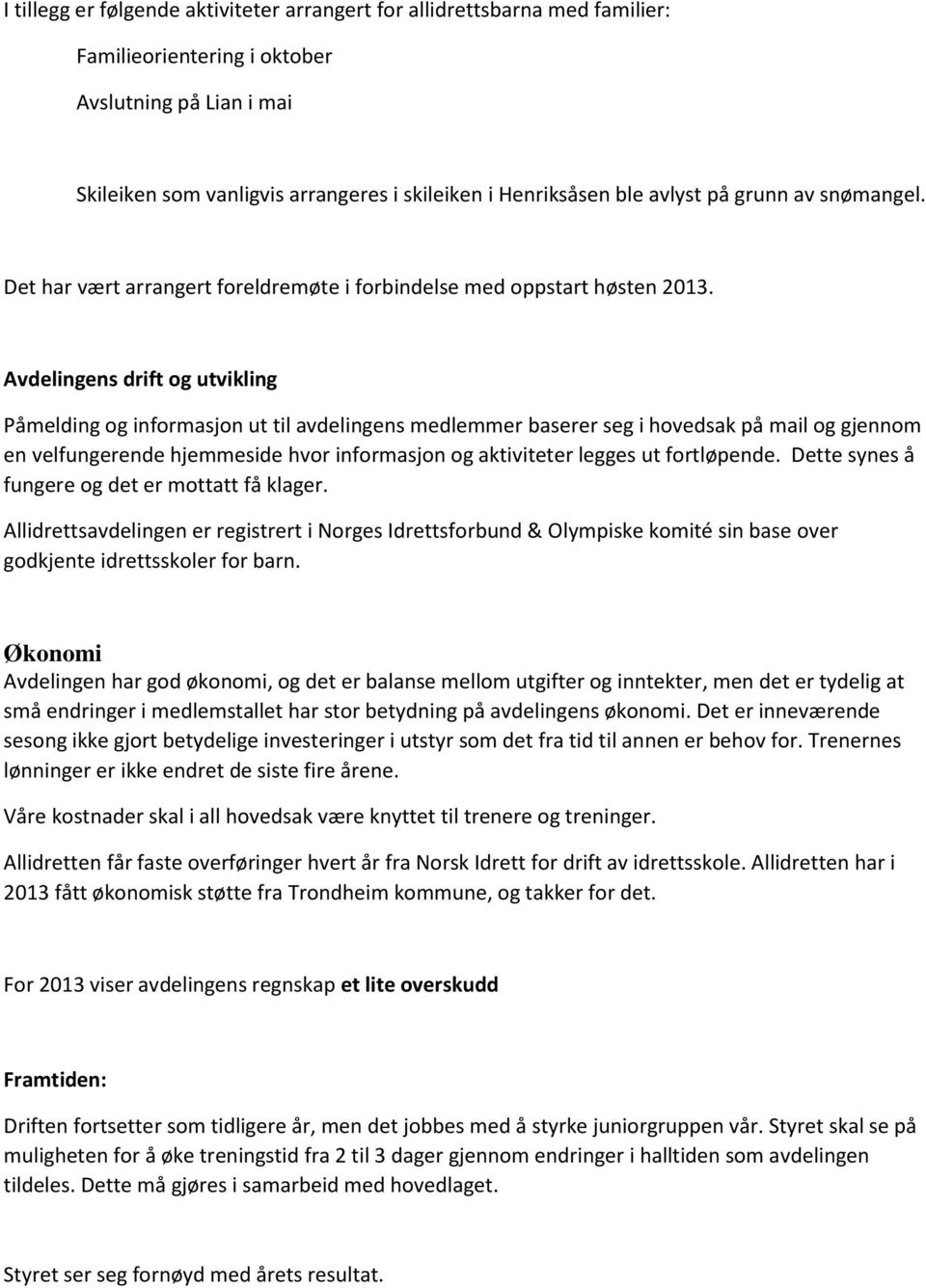 I tillegg er følgende aktiviteter arrangert for allidrettsbarna med familier:

Familieorientering i oktober

Avslutning på Lian i mai

Skileiken som vanligvis arrangeres i skileiken i Henriksåsen ble avlyst på grunn av snømangel.

Det har vært arrangert foreldremøte i forbindelse med oppstart høsten 2013.

Avdelingens drift og utvikling

Påmelding og informasjon ut til avdelingens medlemmer baserer seg i hovedsak på mail og gjennom en velfungerende hjemmeside hvor informasjon og aktiviteter legges ut fortløpende. Dette synes å fungere og det er mottatt få klager.

Allidrettsavdelingen er registrert i Norges Idrettsforbund & Olympiske komité sin base over godkjente idrettsskoler for barn.

Økonomi
Avdelingen har god økonomi, og det er balanse mellom utgifter og inntekter, men det er tydelig at små endringer i medlemstallet har stor betydning på avdelingens økonomi. Det er inneværende sesong ikke gjort betydelige investeringer i utstyr som det fra tid til annen er behov for. Trenernes lønninger er ikke endret de siste fire årene.

Våre kostnader skal i all hovedsak være knyttet til trenere og treninger.

Allidretten får faste overføringer hvert år fra Norsk Idrett for drift av idrettsskole. Allidretten har i 2013 fått økonomisk støtte fra Trondheim kommune, og takker for det.

For 2013 viser avdelingens regnskap et lite overskudd

Framtiden:

Driften fortsetter som tidligere år, men det jobbes med å styrke juniorgruppen vår. Styret skal se på muligheten for å øke treningstid fra 2 til 3 dager gjennom endringer i halltiden som avdelingen tildeles. Dette må gjøres i samarbeid med hovedlaget.

Styret ser seg fornøyd med årets resultat.